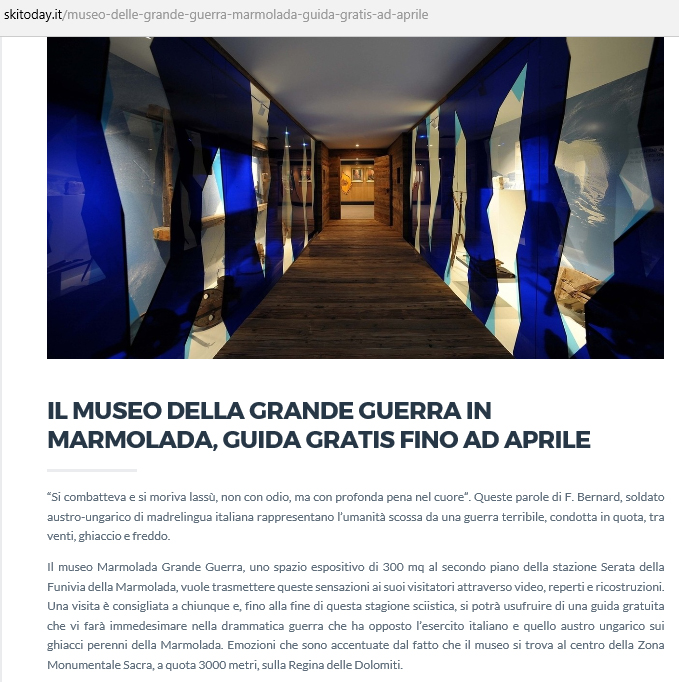 skitoday.it/museo-delle-grande-guerra-marmolada-guida-gratis-ad-aprile

IL MUSEO DELLA GRANDE GUERRA IN MARMOLADA, GUIDA GRATIS FINO AD APRILE

“Si combatteva e si moriva lassù, non con odio, ma con profonda pena nel cuore”. Queste parole di F. Bernard, soldato austro-ungarico di madrelingua italiana rappresentano l’umanità scossa da una guerra terribile, condotta in quota, tra venti, ghiaccio e freddo.

Il museo Marmolada Grande Guerra, uno spazio espositivo di 300 mq al secondo piano della stazione Serata della Funivia della Marmolada, vuole trasmettere queste sensazioni ai suoi visitatori attraverso video, reperti e ricostruzioni. Una visita è consigliata a chiunque e, fino alla fine di questa stagione sciistica, si potrà usufruire di una guida gratuita che vi farà immedesimare nella drammatica guerra che ha opposto l’esercito italiano e quello austro ungarico sui ghiacci perenni della Marmolada. Emozioni che sono accentuate dal fatto che il museo si trova al centro della Zona Monumentale Sacra, a quota 3000 metri, sulla Regina delle Dolomiti.